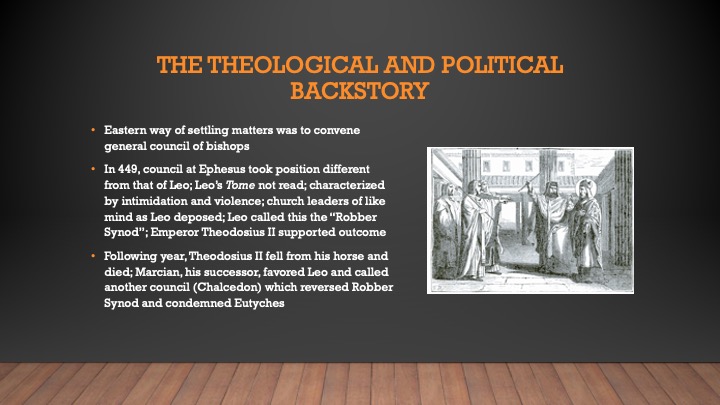 THE THEOLOGICAL AND POLITICAL BACKSTORY

• Eastern way of settling matters was to convene general council of bishops

• In 449, council at Ephesus took position different from that of Leo; Leo's Tome not read; characterized by intimidation and violence; church leaders of like mind as Leo deposed; Leo called this the "Robber Synod"; Emperor Theodosius II supported outcome

• Following year, Theodosius II fell from his horse and died; Marcian, his successor, favored Leo and called another council (Chalcedon) which reversed Robber Synod and condemned Eutyches